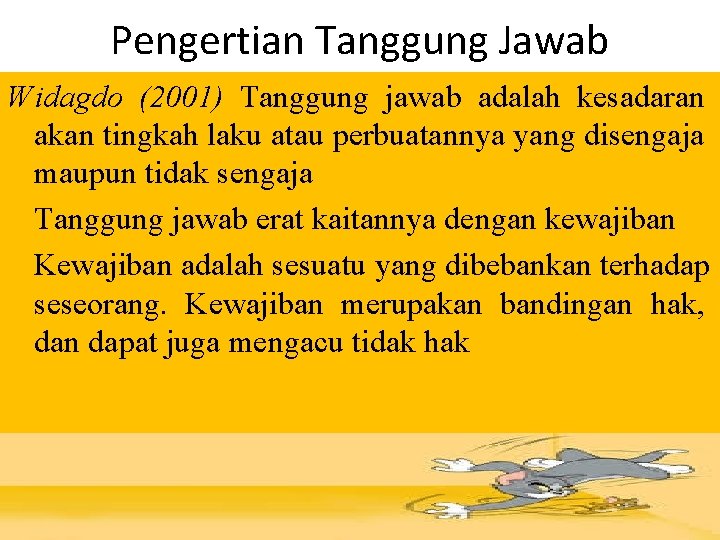 Pengertian Tanggung Jawab

Widagdo (2001) Tanggung jawab adalah kesadaran akan tingkah laku atau perbuatannya yang disengaja maupun tidak sengaja

Tanggung jawab erat kaitannya dengan kewajiban

Kewajiban adalah sesuatu yang dibebankan terhadap seseorang. Kewajiban merupakan bandingan hak, dan dapat juga mengacu tidak hak